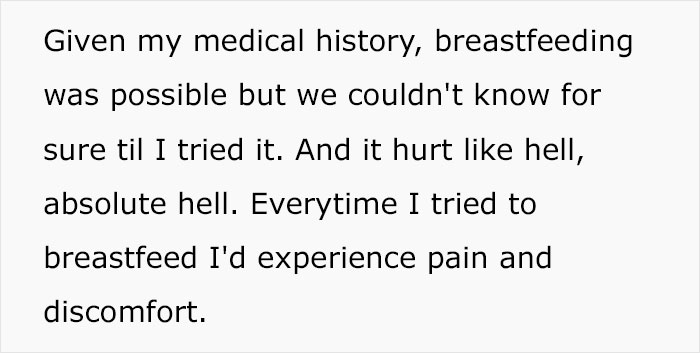 Given my medical history, breastfeeding was possible but we couldn't know for sure til I tried it. And it hurt like hell, absolute hell. Everytime I tried to breastfeed I'd experience pain and discomfort.